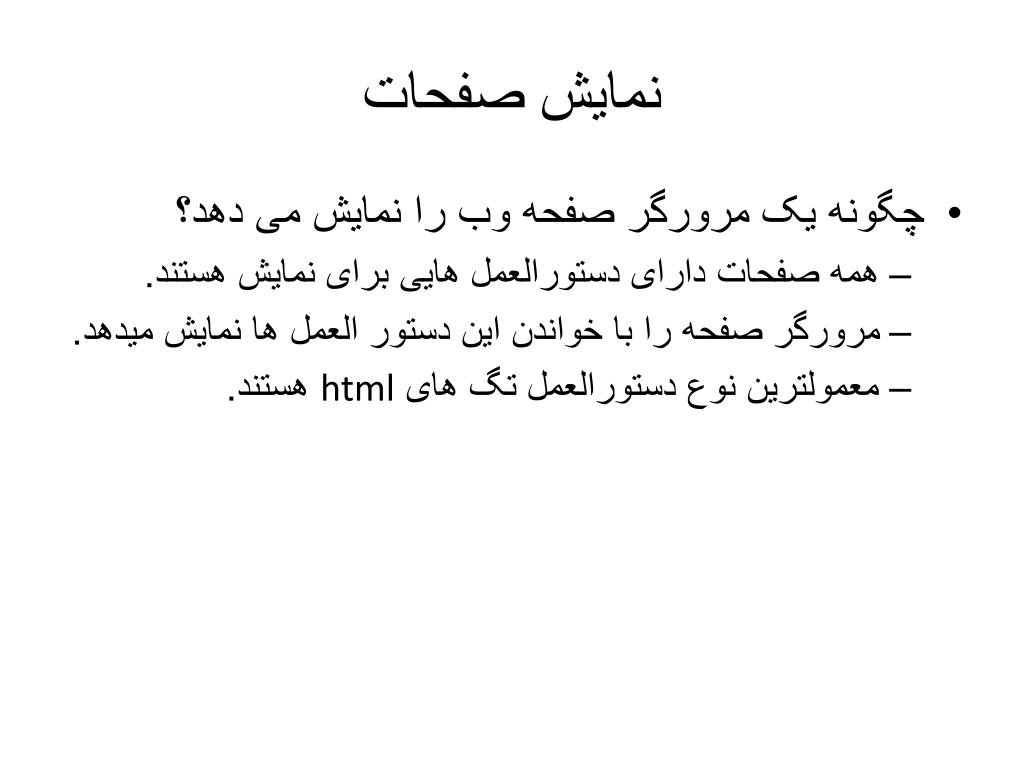 نمایش صفحات

• چگونه یک مرورگر صفحه وب را نمایش می دهد؟

– همه صفحات دارای دستورالعمل هایی برای نمایش هستند.

– مرورگر صفحه را با خواندن این دستور العمل ها نمایش میدهد.

– معمولترین نوع دستورالعمل تگ های html هستند.